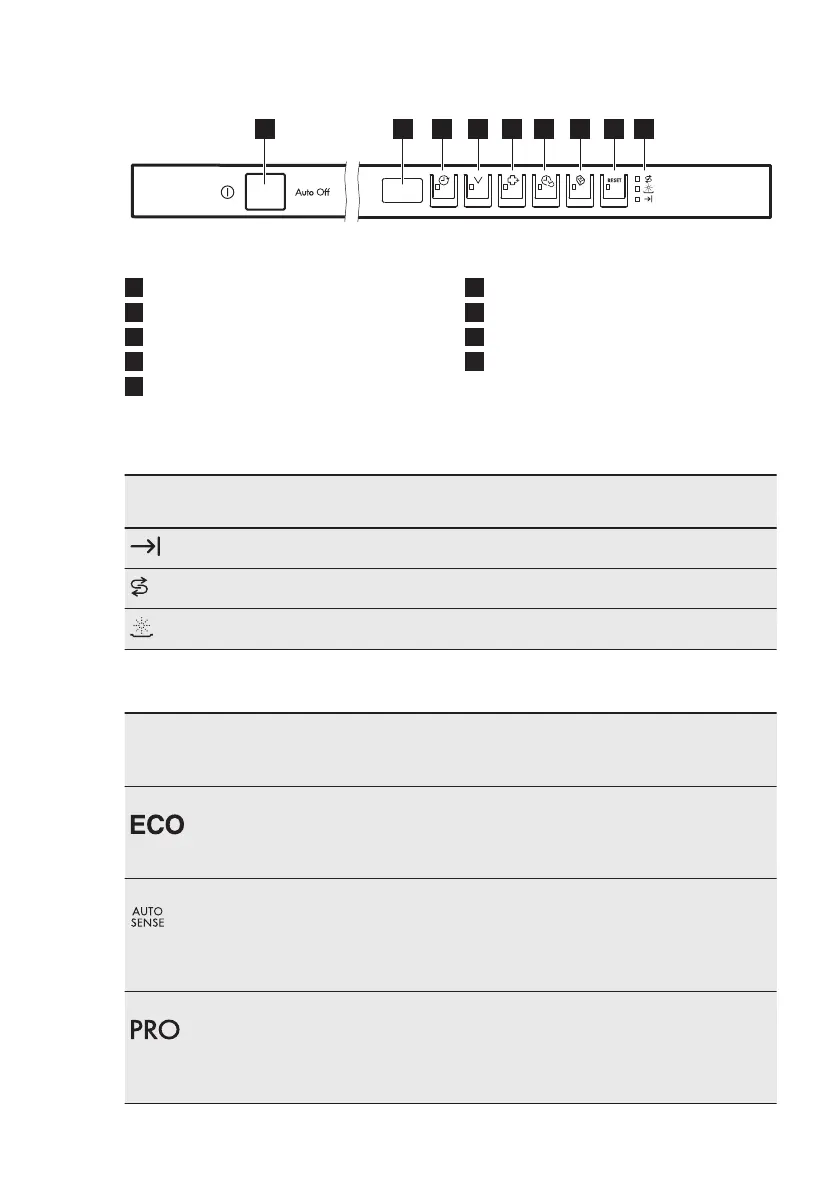 Auto Off

RESET

ECO

AUTO SENSE

PRO